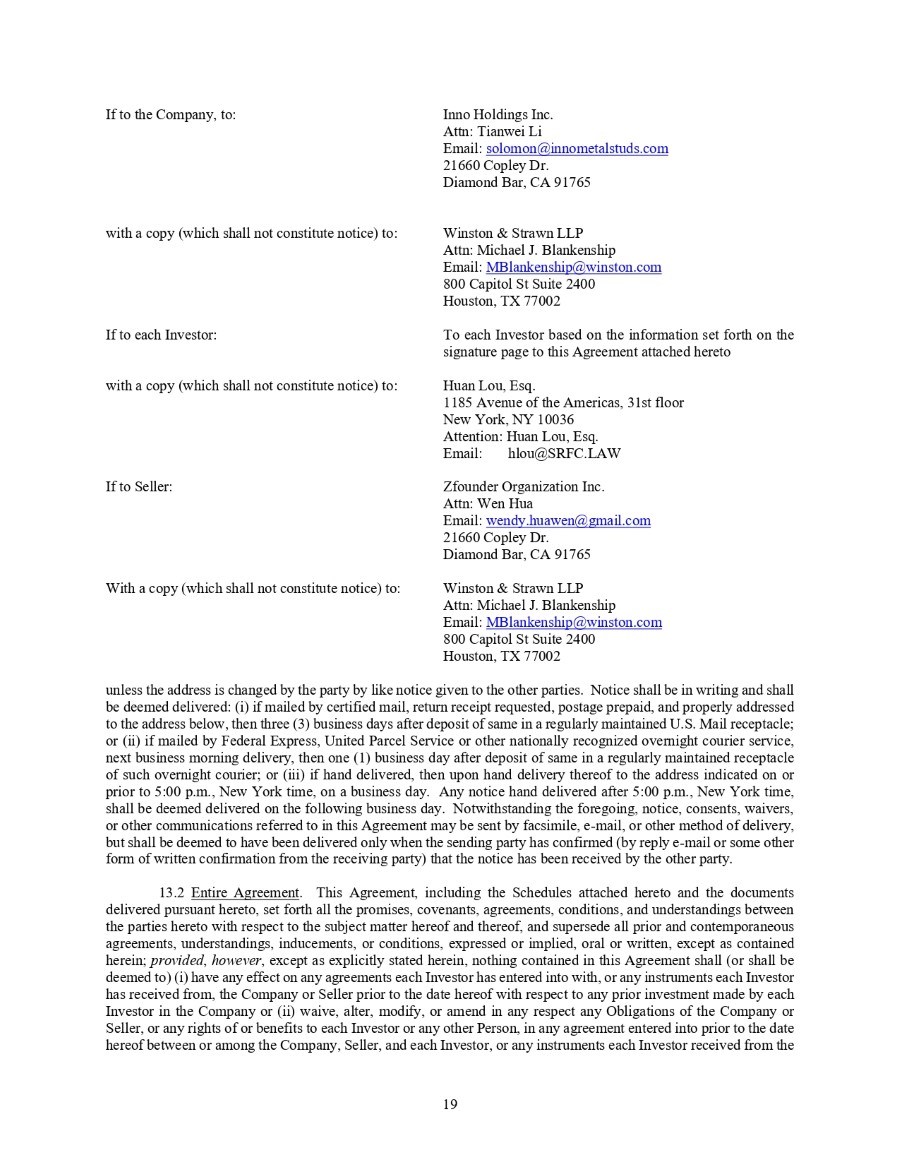 If to the Company, to:

Inno Holdings Inc.
Attn: Tianwei Li
Email: solomon@innometalstuds.com
21660 Copley Dr.
Diamond Bar, CA 91765

with a copy (which shall not constitute notice) to:

Winston & Strawn LLP
Attn: Michael J. Blankenship
Email: MBlankenship@winston.com
800 Capitol St Suite 2400
Houston, TX 77002

If to each Investor:

To each Investor based on the information set forth on the signature page to this Agreement attached hereto

with a copy (which shall not constitute notice) to:

Huan Lou, Esq.
1185 Avenue of the Americas, 31st floor
New York, NY 10036
Attention: Huan Lou, Esq.
Email: hlou@SRFC.LAW

If to Seller:

Zfounder Organization Inc.
Attn: Wen Hua
Email: wendy.huawen@gmail.com
21660 Copley Dr.
Diamond Bar, CA 91765

With a copy (which shall not constitute notice) to:

Winston & Strawn LLP
Attn: Michael J. Blankenship
Email: MBlankenship@winston.com
800 Capitol St Suite 2400
Houston, TX 77002

unless the address is changed by the party by like notice given to the other parties. Notice shall be in writing and shall be deemed delivered: (i) if mailed by certified mail, return receipt requested, postage prepaid, and properly addressed to the address below, then three (3) business days after deposit of same in a regularly maintained U.S. Mail receptacle; or (ii) if mailed by Federal Express, United Parcel Service or other nationally recognized overnight courier service, next business morning delivery, then one (1) business day after deposit of same in a regularly maintained receptacle of such overnight courier; or (iii) if hand delivered, then upon hand delivery thereof to the address indicated on or prior to 5:00 p.m., New York time, on a business day. Any notice hand delivered after 5:00 p.m., New York time, shall be deemed delivered on the following business day. Notwithstanding the foregoing, notice, consents, waivers, or other communications referred to in this Agreement may be sent by facsimile, e-mail, or other method of delivery, but shall be deemed to have been delivered only when the sending party has confirmed (by reply e-mail or some other form of written confirmation from the receiving party) that the notice has been received by the other party.

13.2 Entire Agreement. This Agreement, including the Schedules attached hereto and the documents delivered pursuant hereto, set forth all the promises, covenants, agreements, conditions, and understandings between the parties hereto with respect to the subject matter hereof and thereof, and supersede all prior and contemporaneous agreements, understandings, inducements, or conditions, expressed or implied, oral or written, except as contained herein; provided, however, except as explicitly stated herein, nothing contained in this Agreement shall (or shall be deemed to) (i) have any effect on any agreements each Investor has entered into with, or any instruments each Investor has received from, the Company or Seller prior to the date hereof with respect to any prior investment made by each Investor in the Company or (ii) waive, alter, modify, or amend in any respect any Obligations of the Company or Seller, or any rights of or benefits to each Investor or any other Person, in any agreement entered into prior to the date hereof between or among the Company, Seller, and each Investor, or any instruments each Investor received from the

19